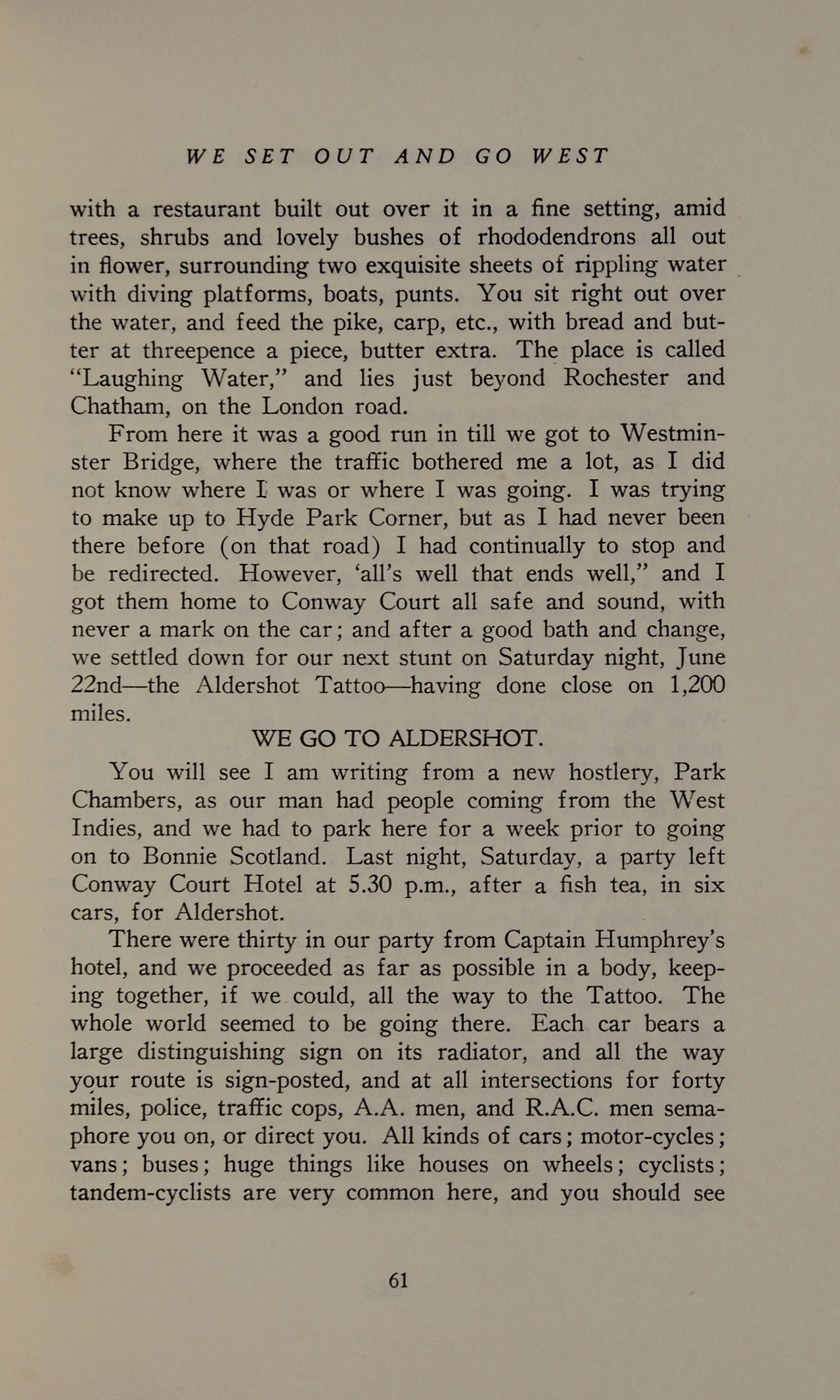 WE SET OUT AND GO WEST

with a restaurant built out over it in a fine setting, amid trees, shrubs and lovely bushes of rhododendrons all out in flower, surrounding two exquisite sheets of rippling water with diving platforms, boats, punts. You sit right out over the water, and feed the pike, carp, etc., with bread and butter at threepence a piece, butter extra. The place is called "Laughing Water," and lies just beyond Rochester and Chatham, on the London road.

From here it was a good run in till we got to Westminster Bridge, where the traffic bothered me a lot, as I did not know where I was or where I was going. I was trying to make up to Hyde Park Corner, but as I had never been there before (on that road) I had continually to stop and be redirected. However, 'all's well that ends well," and I got them home to Conway Court all safe and sound, with never a mark on the car; and after a good bath and change, we settled down for our next stunt on Saturday night, June 22nd—the Aldershot Tattoo—having done close on 1,200 miles.

WE GO TO ALDERSHOT.

You will see I am writing from a new hostlery, Park Chambers, as our man had people coming from the West Indies, and we had to park here for a week prior to going on to Bonnie Scotland. Last night, Saturday, a party left Conway Court Hotel at 5.30 p.m., after a fish tea, in six cars, for Aldershot.

There were thirty in our party from Captain Humphrey's hotel, and we proceeded as far as possible in a body, keeping together, if we could, all the way to the Tattoo. The whole world seemed to be going there. Each car bears a large distinguishing sign on its radiator, and all the way your route is sign-posted, and at all intersections for forty miles, police, traffic cops, A.A. men, and R.A.C. men semaphore you on, or direct you. All kinds of cars; motor-cycles; vans; buses; huge things like houses on wheels; cyclists; tandem-cyclists are very common here, and you should see

61